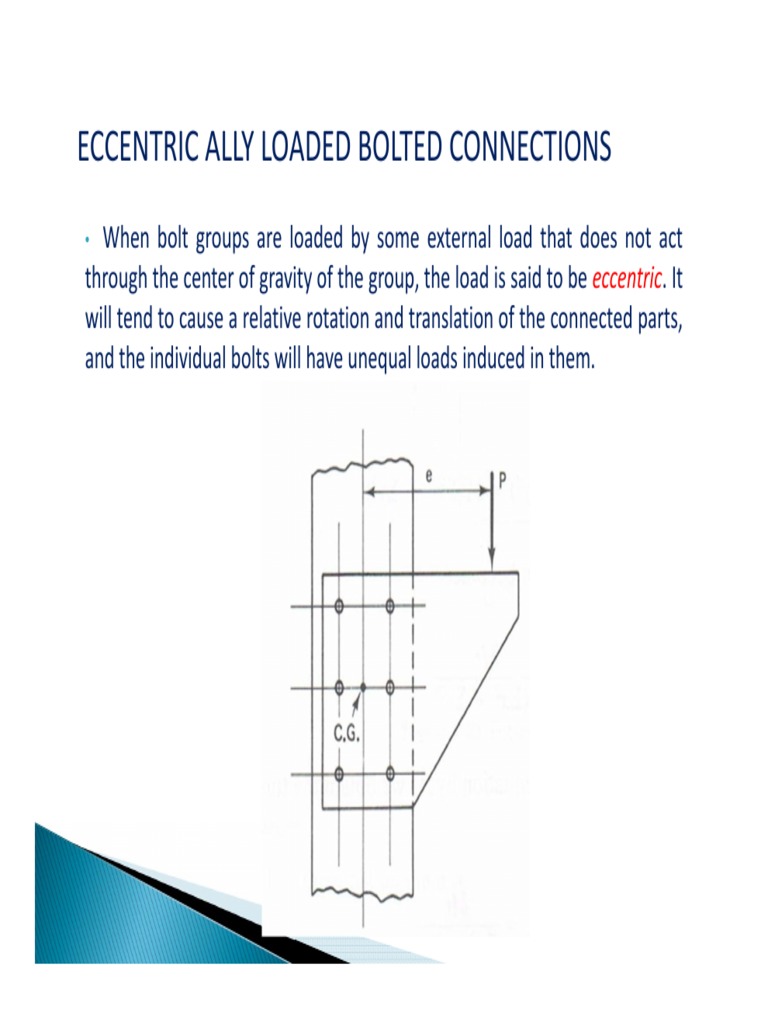 ECCENTRIC ALLY LOADED BOLTED CONNECTIONS

• When bolt groups are loaded by some external load that does not act through the center of gravity of the group, the load is said to be eccentric. It will tend to cause a relative rotation and translation of the connected parts, and the individual bolts will have unequal loads induced in them.

e

P

C.G.